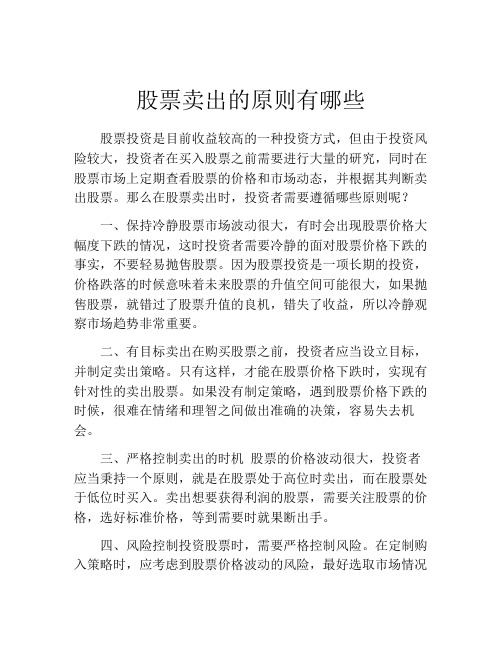 股票卖出的原则有哪些

股票投资是目前收益较高的一种投资方式，但由于投资风险较大，投资者在买入股票之前需要进行大量的研究，同时在股票市场上定期查看股票的价格和市场动态，并根据其判断卖出股票。那么在股票卖出时，投资者需要遵循哪些原则呢？

一、保持冷静股票市场波动很大，有时会出现股票价格大幅度下跌的情况，这时投资者需要冷静的面对股票价格下跌的事实，不要轻易抛售股票。因为股票投资是一项长期的投资，价格跌落的时候意味着未来股票的升值空间可能很大，如果抛售股票，就错过了股票升值的良机，错失了收益，所以冷静观察市场趋势非常重要。

二、有目标卖出在购买股票之前，投资者应当设立目标，并制定卖出策略。只有这样，才能在股票价格下跌时，实现有针对性的卖出股票。如果没有制定策略，遇到股票价格下跌的时候，很难在情绪和理智之间做出准确的决策，容易失去机会。

三、严格控制卖出的时机 股票的价格波动很大，投资者应当秉持一个原则，就是在股票处于高位时卖出，而在股票处于低位时买入。卖出想要获得利润的股票，需要关注股票的价格，选好标准价格，等到需要时就果断出手。

四、风险控制投资股票时，需要严格控制风险。在定制购入策略时，应考虑到股票价格波动的风险，最好选取市场情况